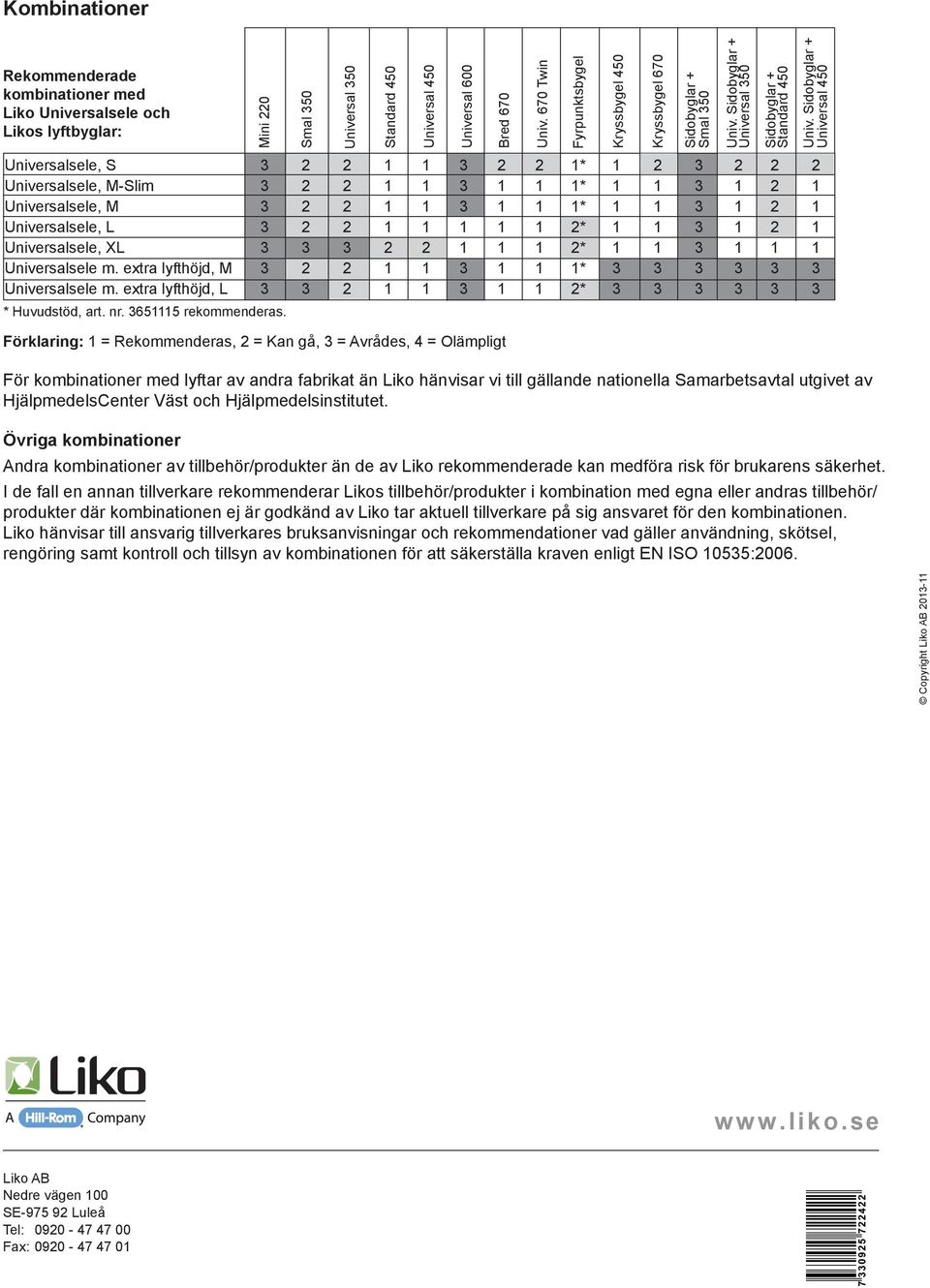 Kombinationer

| Rekommenderade kombinationer med Liko Universalsele och Likos lyftbyglar: | Mini 220 | Smal 350 | Universal 350 | Standard 450 | Universal 450 | Universal 600 | Bred 670 | Univ. 670 Twin | Fyrpunktsbygel | Kryssbygel 450 | Kryssbygel 670 | Sidobyglar + Smal 350 | Univ. Sidobyglar + Universal 350 | Sidobyglar + Standard 450 | Univ. Sidobyglar + Universal 450 |
|---|---|---|---|---|---|---|---|---|---|---|---|---|---|---|---|
| Universalsele, S | 3 | 2 | 2 | 1 | 1 | 3 | 2 | 2 | 1* | 1 | 2 | 3 | 2 | 2 | 2 |
| Universalsele, M-Slim | 3 | 2 | 2 | 1 | 1 | 3 | 1 | 1 | 1* | 1 | 1 | 3 | 1 | 2 | 1 |
| Universalsele, M | 3 | 2 | 2 | 1 | 1 | 3 | 1 | 1 | 1* | 1 | 1 | 3 | 1 | 2 | 1 |
| Universalsele, L | 3 | 2 | 2 | 1 | 1 | 1 | 1 | 1 | 2* | 1 | 1 | 3 | 1 | 2 | 1 |
| Universalsele, XL | 3 | 3 | 3 | 2 | 2 | 1 | 1 | 1 | 2* | 1 | 1 | 3 | 1 | 1 | 1 |
| Universalsele m. extra lyfthöjd, M | 3 | 2 | 2 | 1 | 1 | 3 | 1 | 1 | 1* | 3 | 3 | 3 | 3 | 3 | 3 |
| Universalsele m. extra lyfthöjd, L | 3 | 3 | 2 | 1 | 1 | 3 | 1 | 1 | 2* | 3 | 3 | 3 | 3 | 3 | 3 |

* Huvudstöd, art. nr. 3651115 rekommenderas.

Förklaring: 1 = Rekommenderas, 2 = Kan gå, 3 = Avrådes, 4 = Olämpligt

För kombinationer med lyftar av andra fabrikat än Liko hänvisar vi till gällande nationella Samarbetsavtal utgivet av HjälpmedelsCenter Väst och Hjälpmedelsinstitutet.

Övriga kombinationer

Andra kombinationer av tillbehör/produkter än de av Liko rekommenderade kan medföra risk för brukarens säkerhet.

I de fall en annan tillverkare rekommenderar Likos tillbehör/produkter i kombination med egna eller andras tillbehör/ produkter där kombinationen ej är godkänd av Liko tar aktuell tillverkare på sig ansvaret för den kombinationen. Liko hänvisar till ansvarig tillverkares bruksanvisningar och rekommendationer vad gäller användning, skötsel, rengöring samt kontroll och tillsyn av kombinationen för att säkerställa kraven enligt EN ISO 10535:2006.

© Copyright Liko AB 2013-11

Liko
A Hill-Rom Company

www.liko.se

Liko AB
Nedre vägen 100
SE-975 92 Luleå
Tel: 0920 - 47 47 00
Fax: 0920 - 47 47 01

7 330925 722422